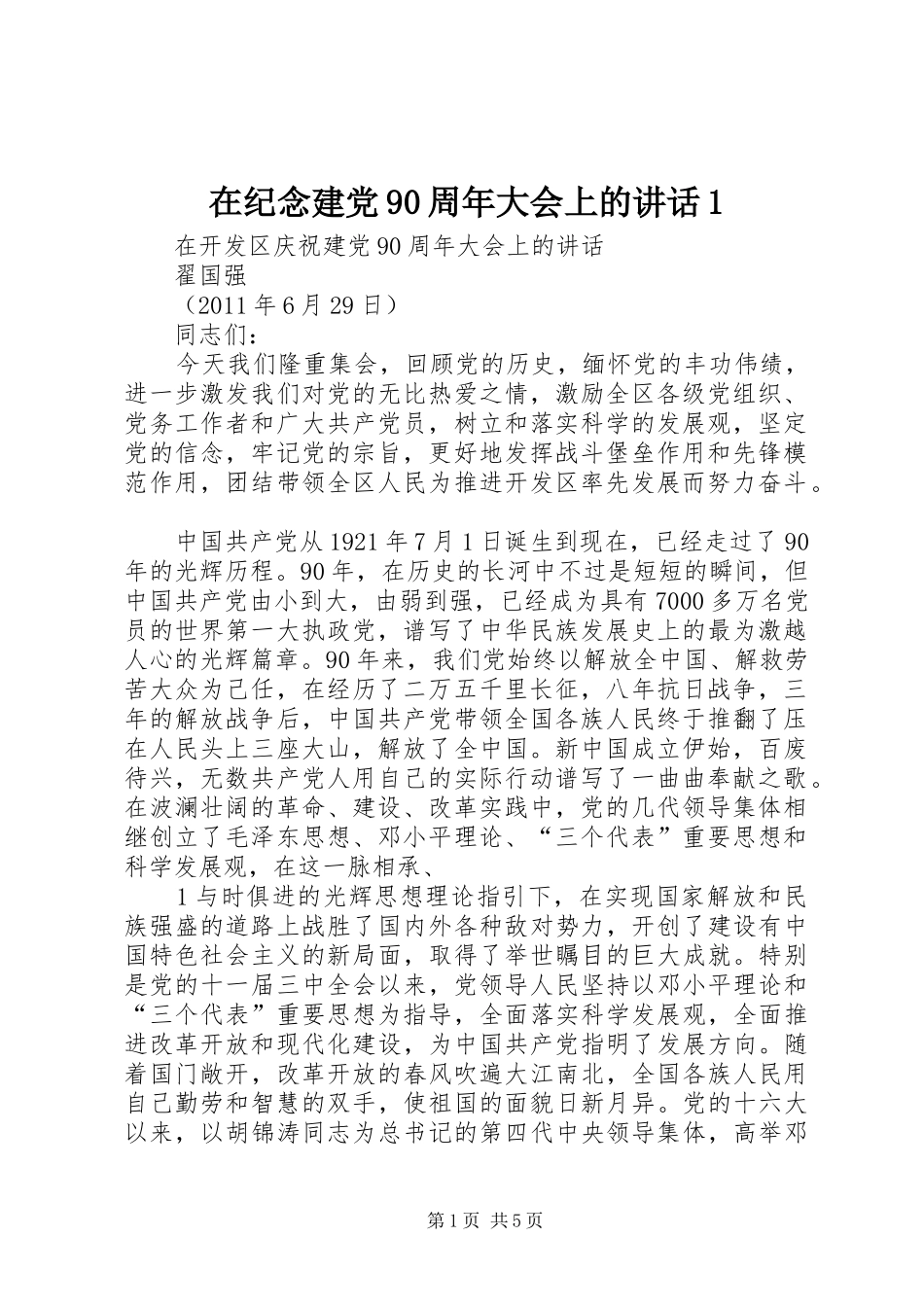 在纪念建党90周年大会上的讲话1

在开发区庆祝建党90周年大会上的讲话

翟国强

（2011年6月29日）

同志们：

今天我们隆重集会，回顾党的历史，缅怀党的丰功伟绩，进一步激发我们对党的无比热爱之情，激励全区各级党组织、党务工作者和广大共产党员，树立和落实科学的发展观，坚定党的信念，牢记党的宗旨，更好地发挥战斗堡垒作用和先锋模范作用，团结带领全区人民为推进开发区率先发展而努力奋斗。

中国共产党从1921年7月1日诞生到现在，已经走过了90年的光辉历程。90年，在历史的长河中不过是短短的瞬间，但中国共产党由小到大，由弱到强，已经成为具有7000多万名党员的世界第一大执政党，谱写了中华民族发展史上的最为激越人心的光辉篇章。90年来，我们党始终以解放全中国、解救劳苦大众为己任，在经历了二万五千里长征，八年抗日战争，三年的解放战争后，中国共产党带领全国各族人民终于推翻了压在人民头上三座大山，解放了全中国。新中国成立伊始，百废待兴，无数共产党人用自己的实际行动谱写了一曲曲奉献之歌。在波澜壮阔的革命、建设、改革实践中，党的几代领导集体相继创立了毛泽东思想、邓小平理论、“三个代表”重要思想和科学发展观，在这一脉相承、

1与时俱进的光辉思想理论指引下，在实现国家解放和民族强盛的道路上战胜了国内外各种敌对势力，开创了建设有中国特色社会主义的新局面，取得了举世瞩目的巨大成就。特别是党的十一届三中全会以来，党领导人民坚持以邓小平理论和“三个代表”重要思想为指导，全面落实科学发展观，全面推进改革开放和现代化建设，为中国共产党指明了发展方向。随着国门敞开，改革开放的春风吹遍大江南北，全国各族人民用自己勤劳和智慧的双手，使祖国的面貌日新月异。党的十六大以来，以胡锦涛同志为总书记的第四代中央领导集体，高举邓

第1页 共5页